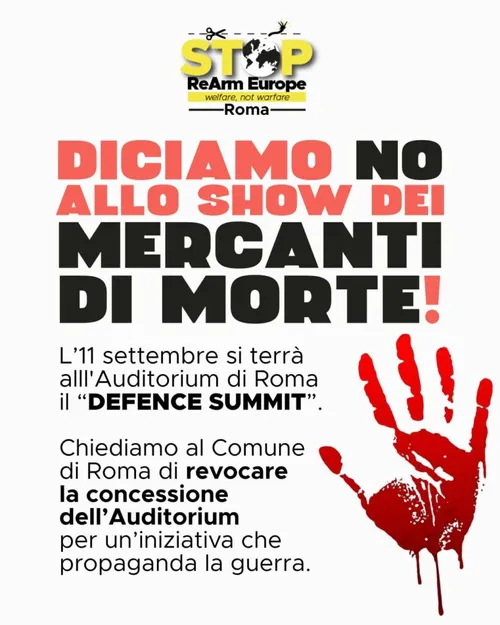 STOP
ReArm Europe
welfare, not warfare
Roma

DICIAMO NO ALLO SHOW DEI MERCANTI DI MORTE!

L'11 settembre si terrà alll'Auditorium di Roma il "DEFENCE SUMMIT".

Chiediamo al Comune di Roma di revocare la concessione dell'Auditorium per un'iniziativa che propaganda la guerra.